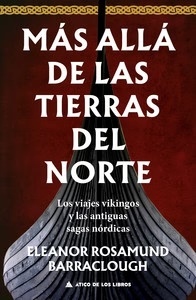 MÁS ALLÁ DE LAS TIERRAS DEL NORTE

Los viajes vikingos y las antiguas sagas nórdicas

ELEANOR ROSAMUND BARRACLOUGH

ATICO DE LOS LIBROS